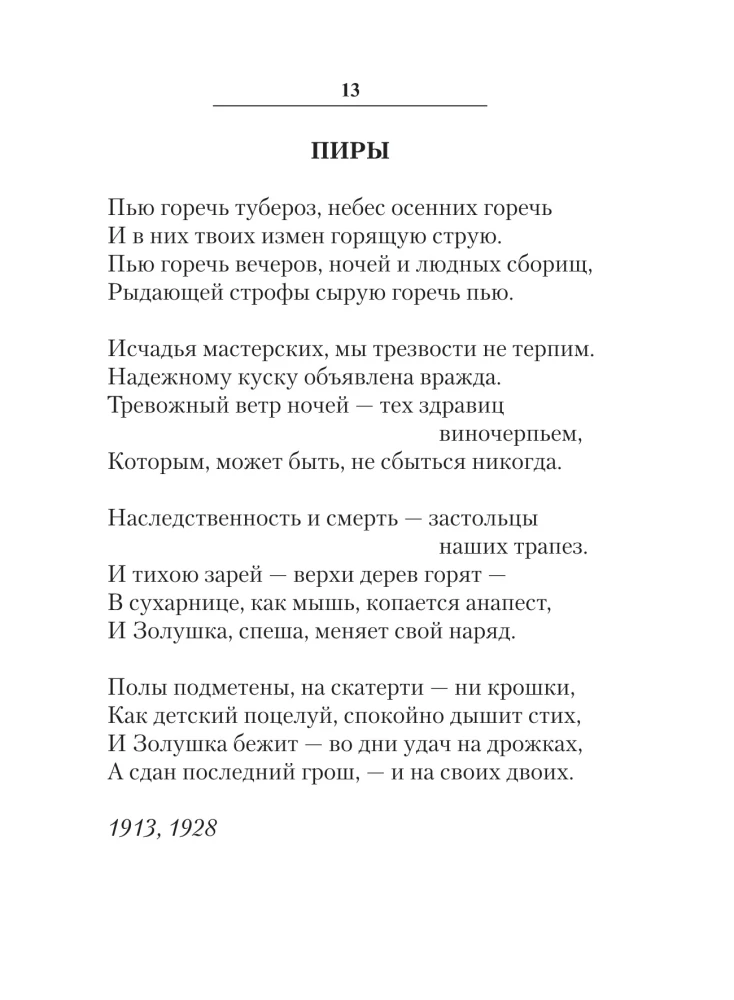 13

ПИРЫ

Пью горечь тубероз, небес осенних горечь
И в них твоих измен горящую струю.
Пью горечь вечеров, ночей и людных сборищ,
Рыдающей строфы сырую горечь пью.

Исчадья мастерских, мы трезвости не терпим.
Надежному куску объявлена вражда.
Тревожный ветр ночей — тех здравиц
виночерпьем,
Которым, может быть, не сбыться никогда.

Наследственность и смерть — застольцы
наших трапез.
И тихою зарей — верхи дерев горят —
В сухарнице, как мышь, копается анапест,
И Золушка, спеша, меняет свой наряд.

Полы подметены, на скатерти — ни крошки,
Как детский поцелуй, спокойно дышит стих,
И Золушка бежит — во дни удач на дрожках,
А сдан последний грош, — и на своих двоих.

1913, 1928